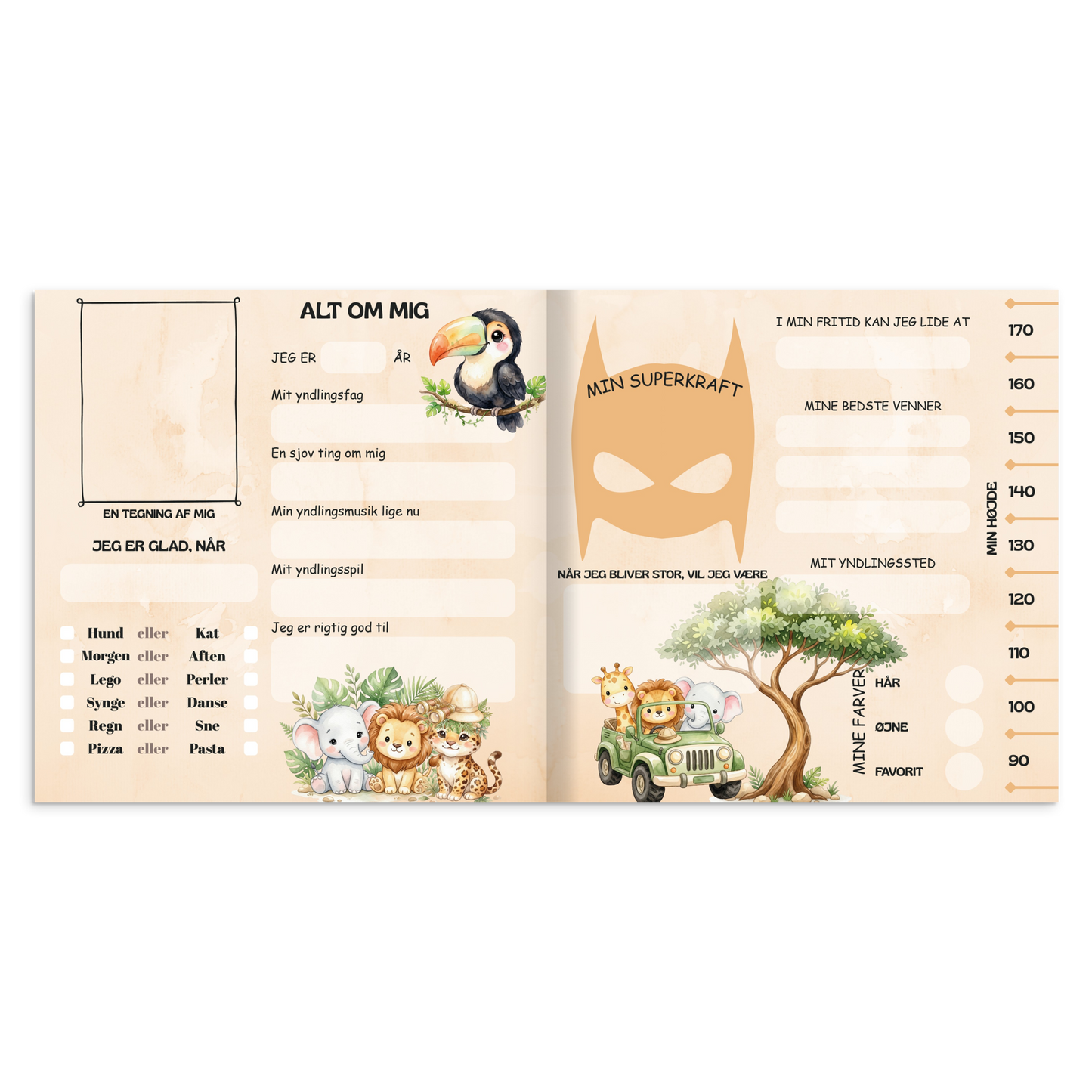 EN TEGNING AF MIG

JEG ER GLAD, NÅR

☐ Hund eller Kat ☐
☐ Morgen eller Aften ☐
☐ Lego eller Perler ☐
☐ Synge eller Danse ☐
☐ Regn eller Sne ☐
☐ Pizza eller Pasta ☐

ALT OM MIG

JEG ER ____ ÅR

Mit yndlingsfag

En sjov ting om mig

Min yndlingsmusik lige nu

Mit yndlingsspil

Jeg er rigtig god til

MIN SUPERKRAFT

NÅR JEG BLIVER STOR, VIL JEG VÆRE

I MIN FRITID KAN JEG LIDE AT

MINE BEDSTE VENNER

MIT YNDLINGSSTED

MINE FARVER
HÅR
ØJNE
FAVORIT

MIN HØJDE
170
160
150
140
130
120
110
100
90